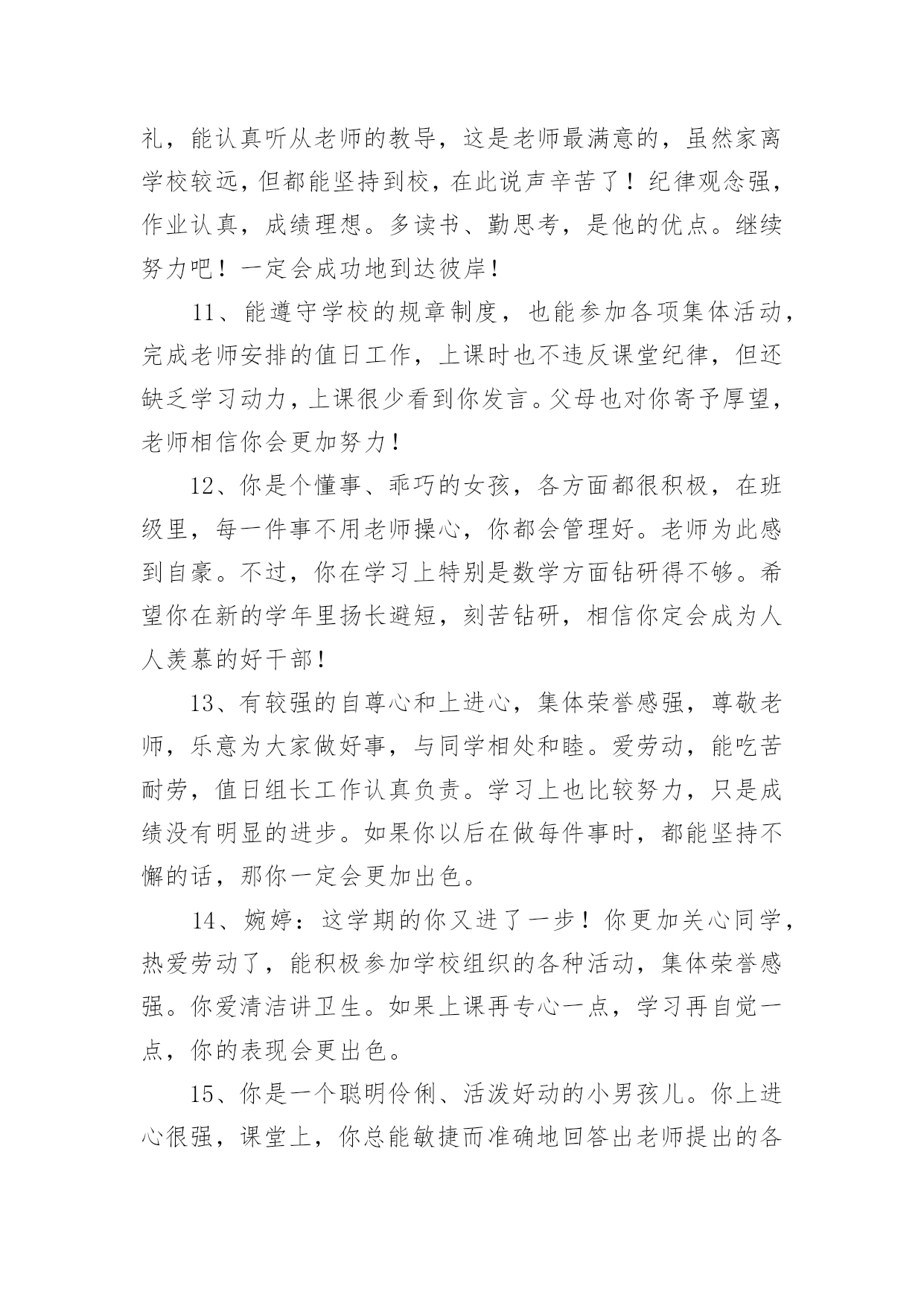 礼，能认真听从老师的教导，这是老师最满意的，虽然家离学校较远，但都能坚持到校，在此说声辛苦了！纪律观念强，作业认真，成绩理想。多读书、勤思考，是他的优点。继续努力吧！一定会成功地到达彼岸！

11、能遵守学校的规章制度，也能参加各项集体活动，完成老师安排的值日工作，上课时也不违反课堂纪律，但还缺乏学习动力，上课很少看到你发言。父母也对你寄予厚望，老师相信你会更加努力！

12、你是个懂事、乖巧的女孩，各方面都很积极，在班级里，每一件事不用老师操心，你都会管理好。老师为此感到自豪。不过，你在学习上特别是数学方面钻研得不够。希望你在新的学年里扬长避短，刻苦钻研，相信你定会成为人人羡慕的好干部！

13、有较强的自尊心和上进心，集体荣誉感强，尊敬老师，乐意为大家做好事，与同学相处和睦。爱劳动，能吃苦耐劳，值日组长工作认真负责。学习上也比较努力，只是成绩没有明显的进步。如果你以后在做每件事时，都能坚持不懈的话，那你一定会更加出色。

14、婉婷：这学期的你又进了一步！你更加关心同学，热爱劳动了，能积极参加学校组织的各种活动，集体荣誉感强。你爱清洁讲卫生。如果上课再专心一点，学习再自觉一点，你的表现会更出色。

15、你是一个聪明伶俐、活泼好动的小男孩儿。你上进心很强，课堂上，你总能敏捷而准确地回答出老师提出的各